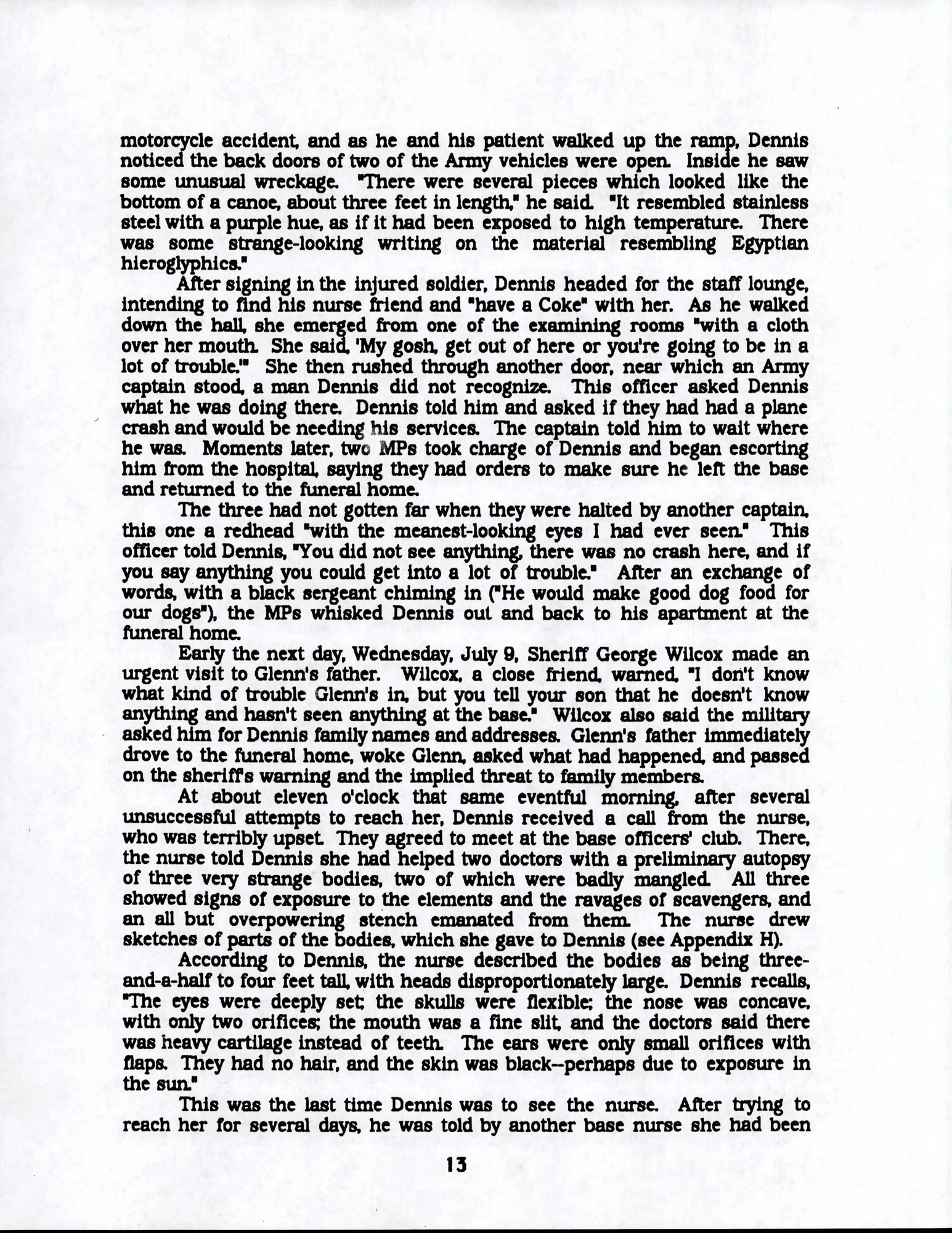 motorcycle accident, and as he and his patient walked up the ramp, Dennis noticed the back doors of two of the Army vehicles were open. Inside he saw some unusual wreckage. "There were several pieces which looked like the bottom of a canoe, about three feet in length," he said. "It resembled stainless steel with a purple hue, as if it had been exposed to high temperature. There was some strange-looking writing on the material resembling Egyptian hieroglyphics."

After signing in the injured soldier, Dennis headed for the staff lounge, intending to find his nurse friend and "have a Coke" with her. As he walked down the hall, she emerged from one of the examining rooms "with a cloth over her mouth. She said, 'My gosh, get out of here or you're going to be in a lot of trouble.'" She then rushed through another door, near which an Army captain stood, a man Dennis did not recognize. This officer asked Dennis what he was doing there. Dennis told him and asked if they had had a plane crash and would be needing his services. The captain told him to wait where he was. Moments later, two MPs took charge of Dennis and began escorting him from the hospital, saying they had orders to make sure he left the base and returned to the funeral home.

The three had not gotten far when they were halted by another captain, this one a redhead "with the meanest-looking eyes I had ever seen." This officer told Dennis, "You did not see anything, there was no crash here, and if you say anything you could get into a lot of trouble." After an exchange of words, with a black sergeant chiming in ("He would make good dog food for our dogs"), the MPs whisked Dennis out and back to his apartment at the funeral home.

Early the next day, Wednesday, July 9, Sheriff George Wilcox made an urgent visit to Glenn's father. Wilcox, a close friend, warned, "I don't know what kind of trouble Glenn's in, but you tell your son that he doesn't know anything and hasn't seen anything at the base." Wilcox also said the military asked him for Dennis family names and addresses. Glenn's father immediately drove to the funeral home, woke Glenn, asked what had happened, and passed on the sheriff's warning and the implied threat to family members.

At about eleven o'clock that same eventful morning, after several unsuccessful attempts to reach her, Dennis received a call from the nurse, who was terribly upset. They agreed to meet at the base officers' club. There, the nurse told Dennis she had helped two doctors with a preliminary autopsy of three very strange bodies, two of which were badly mangled. All three showed signs of exposure to the elements and the ravages of scavengers, and an all but overpowering stench emanated from them. The nurse drew sketches of parts of the bodies, which she gave to Dennis (see Appendix H).

According to Dennis, the nurse described the bodies as being three-and-a-half to four feet tall, with heads disproportionately large. Dennis recalls, "The eyes were deeply set; the skulls were flexible; the nose was concave, with only two orifices; the mouth was a fine slit, and the doctors said there was heavy cartilage instead of teeth. The ears were only small orifices with flaps. They had no hair, and the skin was black--perhaps due to exposure in the sun."

This was the last time Dennis was to see the nurse. After trying to reach her for several days, he was told by another base nurse she had been

13